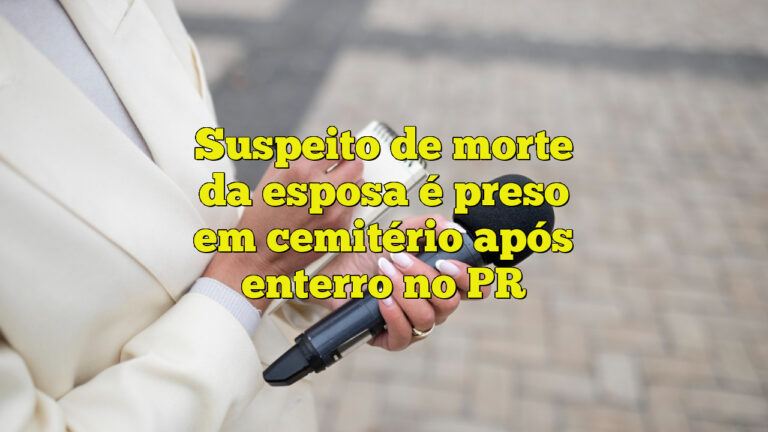 Suspeito de morte da esposa é preso em cemitério após enterro no PR